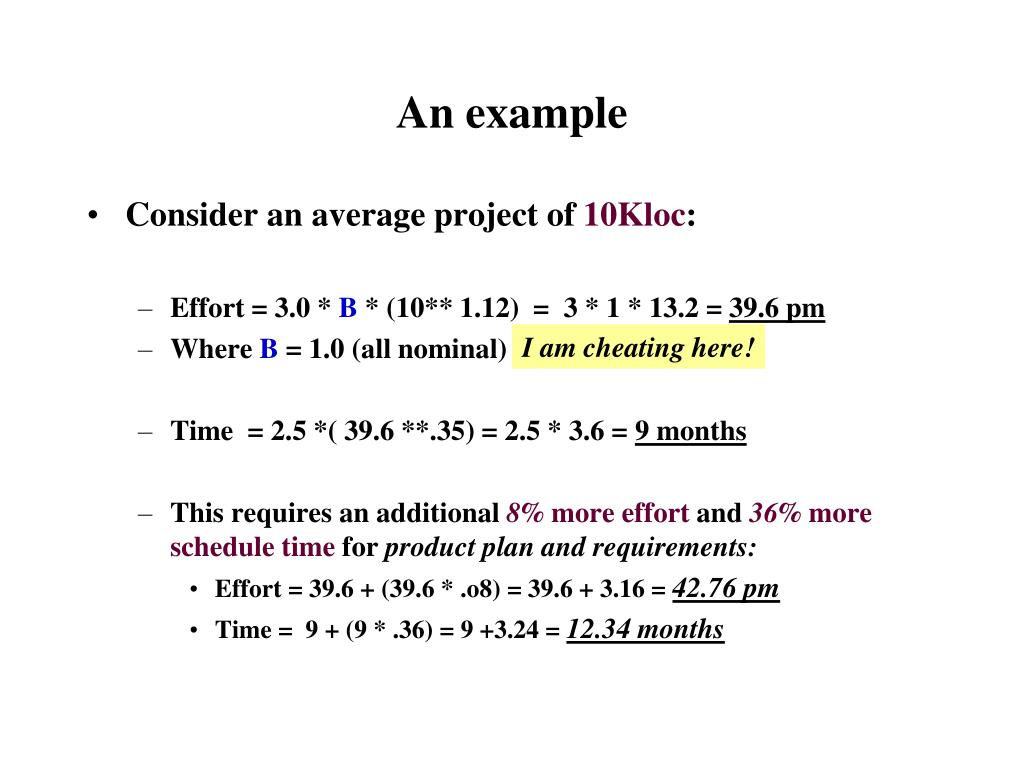 An example

• Consider an average project of 10Kloc:

– Effort = 3.0 * B * (10** 1.12) = 3 * 1 * 13.2 = 39.6 pm
– Where B = 1.0 (all nominal) I am cheating here!

– Time = 2.5 *( 39.6 **.35) = 2.5 * 3.6 = 9 months

– This requires an additional 8% more effort and 36% more schedule time for product plan and requirements:
  • Effort = 39.6 + (39.6 * .o8) = 39.6 + 3.16 = 42.76 pm
  • Time = 9 + (9 * .36) = 9 +3.24 = 12.34 months